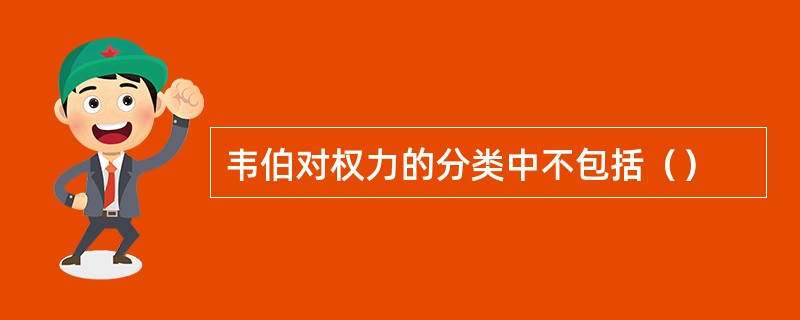 韦伯对权力的分类中不包括（）